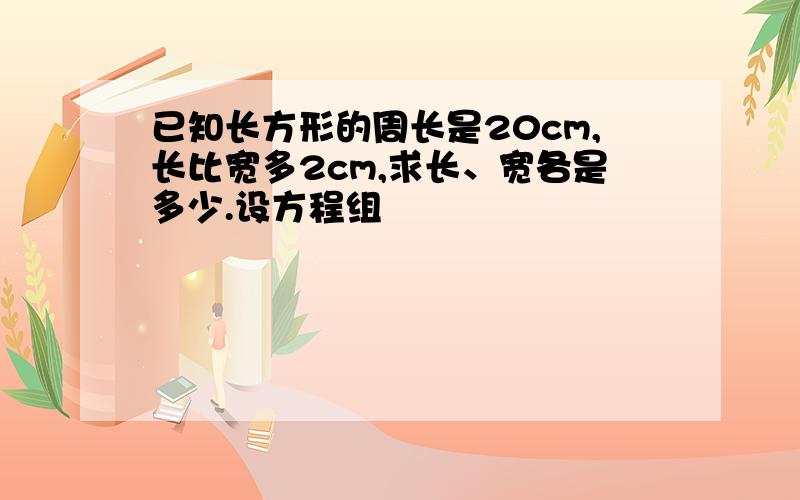 已知长方形的周长是20cm,长比宽多2cm,求长、宽各是多少.设方程组